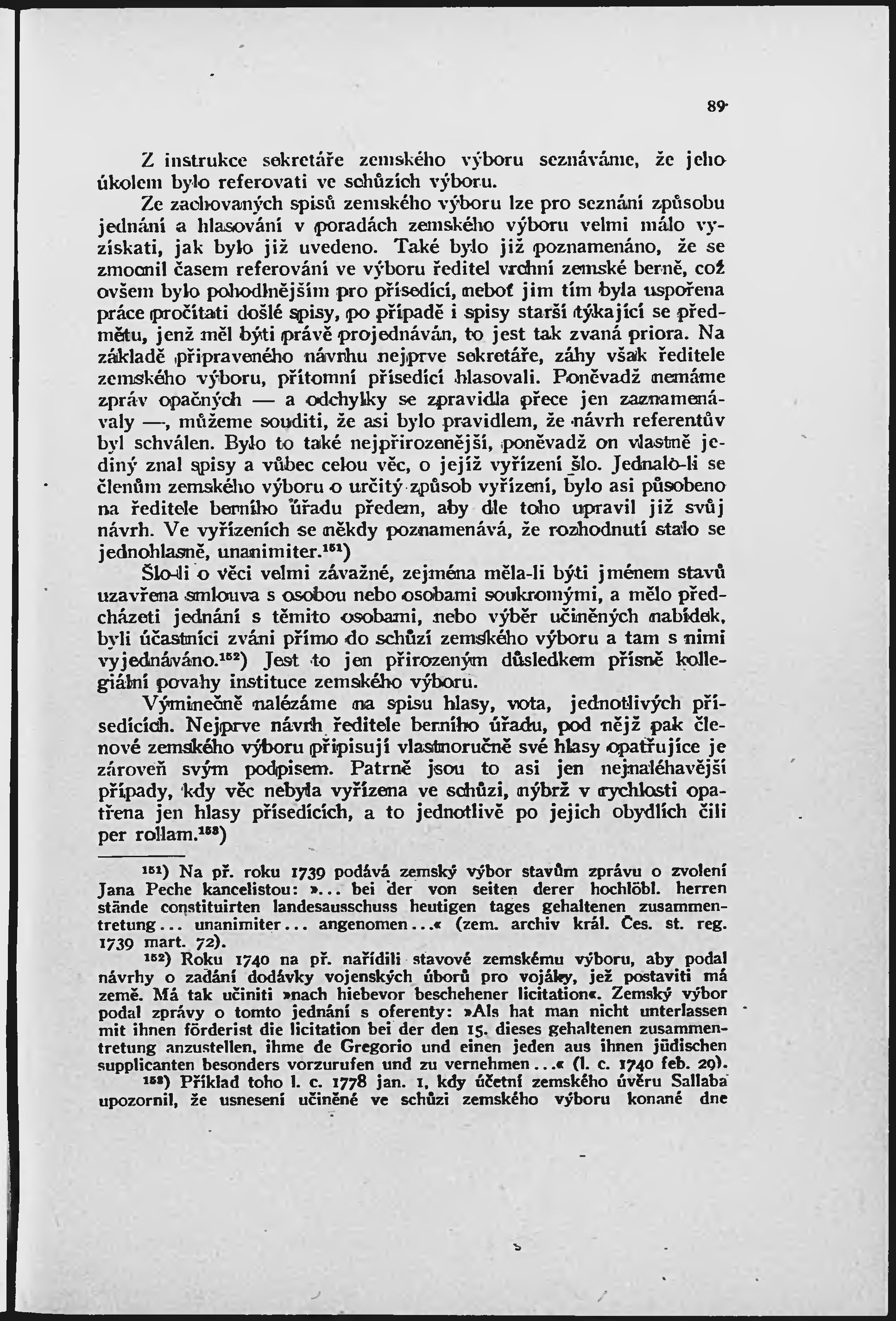 89

Z instrukce sekretáře zemského výboru seznáváme, že jeho úkolem bylo referovati ve schůzích výboru.

Ze zachovaných spisů zemského výboru lze pro seznání způsobu jednání a hlasování v poradách zemského výboru velmi málo vyzískati, jak bylo již uvedeno. Také bylo již poznamenáno, že se zmocnil časem referování ve výboru ředitel vrchní zemské berně, což ovšem bylo pohodlnějším pro přísedící, neboť jim tím byla uspořena práce pročítati došlé spisy, po případě i spisy starší týkající se předmětu, jenž měl býti právě projednáván, to jest tak zvaná priora. Na základě připraveného návrhu nejprve sekretáře, záhy však ředitele zemského výboru, přítomní přísedící hlasovali. Poněvadž nemáme zpráv opačných — a odchylky se zpravidla přece jen zaznamenávaly —, můžeme souditi, že asi bylo pravidlem, že návrh referentův byl schválen. Bylo to také nejpřirozenější, poněvadž on vlastně jediný znal spisy a vůbec celou věc, o jejíž vyřízení šlo. Jednalo-li se členům zemského výboru o určitý způsob vyřízení, bylo asi působeno na ředitele berního úřadu předem, aby dle toho upravil již svůj návrh. Ve vyřízeních se někdy poznamenává, že rozhodnutí stalo se jednohlasně, unanimiter.$^{151}$)

Šlo-li o věci velmi závažné, zejména měla-li býti jménem stavů uzavřena smlouva s osobou nebo osobami soukromými, a mělo předcházeti jednání s těmito osobami, nebo výběr učiněných nabídek, byli účastníci zváni přímo do schůzí zemského výboru a tam s nimi vyjednáváno.$^{152}$) Jest to jen přirozeným důsledkem přísně kollegiální povahy instituce zemského výboru.

Výminečně nalézáme na spisu hlasy, vota, jednotlivých přísedících. Nejprve návrh ředitele berního úřadu, pod nějž pak členové zemského výboru připisují vlastnoručně své hlasy opatřujíce je zároveň svým podpisem. Patrně jsou to asi jen nejnaléhavější případy, kdy věc nebyla vyřízena ve schůzi, nýbrž v rychlosti opatřena jen hlasy přísedících, a to jednotlivě po jejich obydlích čili per rollam.$^{153}$)

$^{151}$) Na př. roku 1739 podává zemský výbor stavům zprávu o zvolení Jana Peche kancelistou: »... bei der von seiten derer hochlöbl. herren stände constituirten landesausschuss heutigen tages gehaltenen zusammentretung... unanimiter... angenomen...« (zem. archiv král. Čes. st. reg. 1739 mart. 72).

$^{152}$) Roku 1740 na př. nařídili stavové zemskému výboru, aby podal návrhy o zadání dodávky vojenských úborů pro vojáky, jež postaviti má země. Má tak učiniti »nach hiebevor beschehener licitation«. Zemský výbor podal zprávy o tomto jednání s oferenty: »Als hat man nicht unterlassen mit ihnen förderist die licitation bei der den 15. dieses gehaltenen zusammentretung anzustellen, ihme de Gregorio und einen jeden aus ihnen jüdischen supplicanten besonders vorzurufen und zu vernehmen...« (l. c. 1740 feb. 29).

$^{153}$) Příklad toho l. c. 1778 jan. 1, kdy účetní zemského úvěru Sallaba upozornil, že usnesení učiněné ve schůzi zemského výboru konané dne